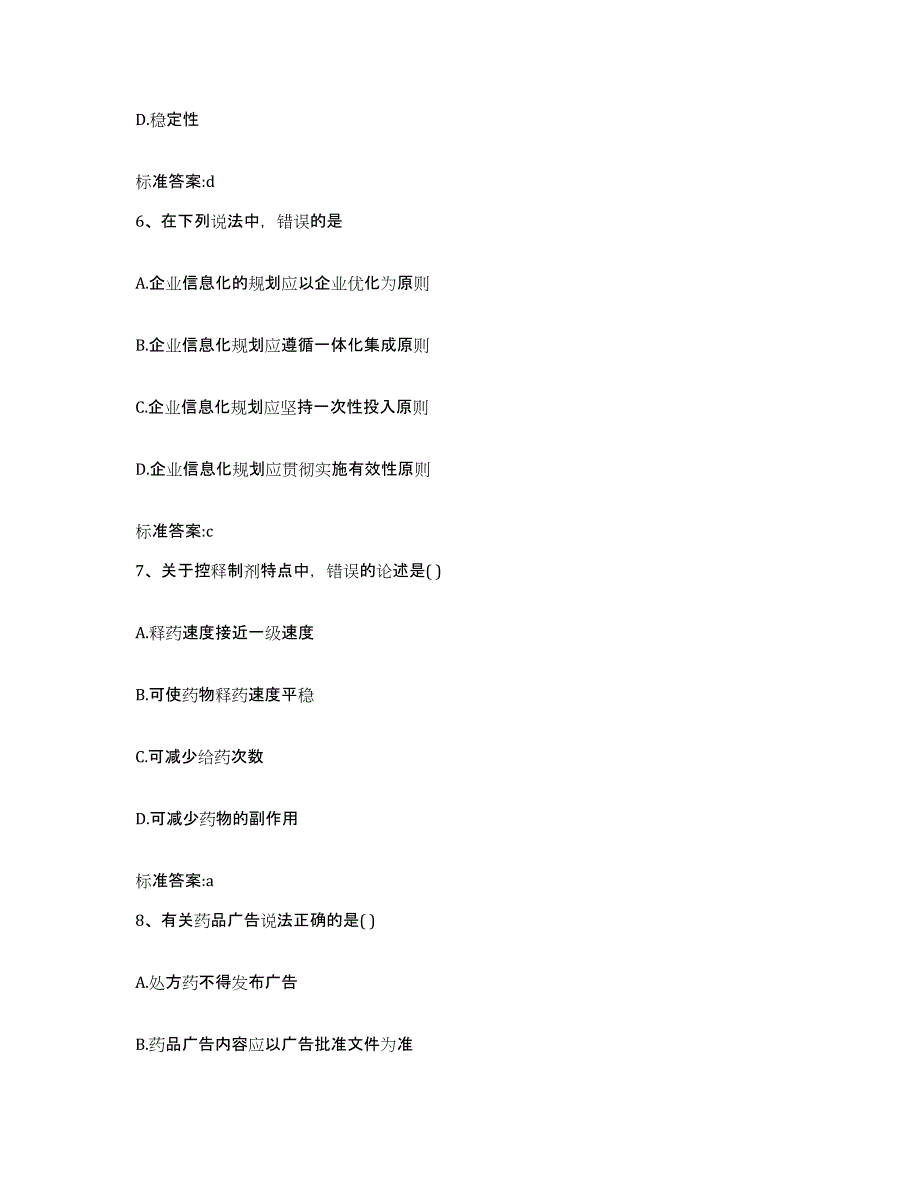 D.稳定性

标准答案:d

6、在下列说法中，错误的是

A.企业信息化的规划应以企业优化为原则

B.企业信息化规划应遵循一体化集成原则

C.企业信息化规划应坚持一次性投入原则

D.企业信息化规划应贯彻实施有效性原则

标准答案:c

7、关于控释制剂特点中，错误的论述是( )

A.释药速度接近一级速度

B.可使药物释药速度平稳

C.可减少给药次数

D.可减少药物的副作用

标准答案:a

8、有关药品广告说法正确的是( )

A.处方药不得发布广告

B.药品广告内容应以广告批准文件为准